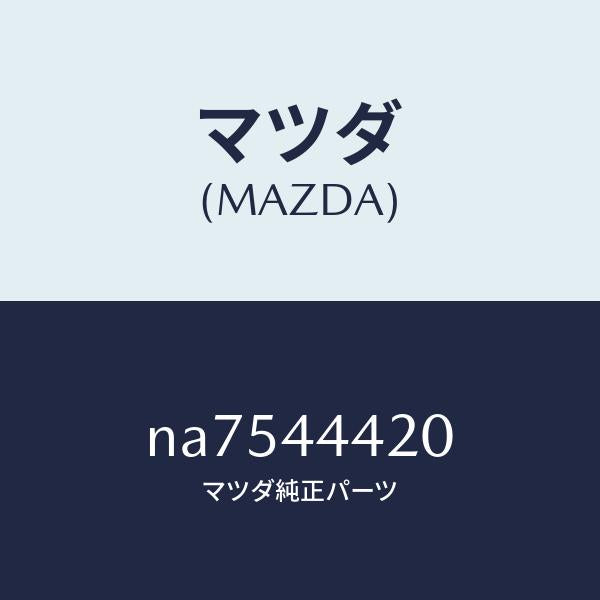 マツダ
(MAZDA)

na7544420
マツダ純正パーツ